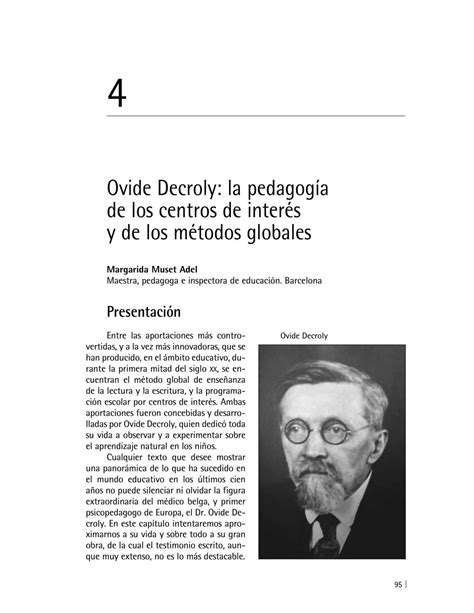 4

Ovide Decroly: la pedagogía de los centros de interés y de los métodos globales

Margarida Muset Adel
Maestra, pedagoga e inspectora de educación. Barcelona

Presentación

Entre las aportaciones más controvertidas, y a la vez más innovadoras, que se han producido, en el ámbito educativo, durante la primera mitad del siglo xx, se encuentran el método global de enseñanza de la lectura y la escritura, y la programación escolar por centros de interés. Ambas aportaciones fueron concebidas y desarrolladas por Ovide Decroly, quien dedicó toda su vida a observar y a experimentar sobre el aprendizaje natural en los niños.

Cualquier texto que desee mostrar una panorámica de lo que ha sucedido en el mundo educativo en los últimos cien años no puede silenciar ni olvidar la figura extraordinaria del médico belga, y primer psicopedagogo de Europa, el Dr. Ovide Decroly. En este capítulo intentaremos aproximarnos a su vida y sobre todo a su gran obra, de la cual el testimonio escrito, aunque muy extenso, no es lo más destacable.

Ovide Decroly

95